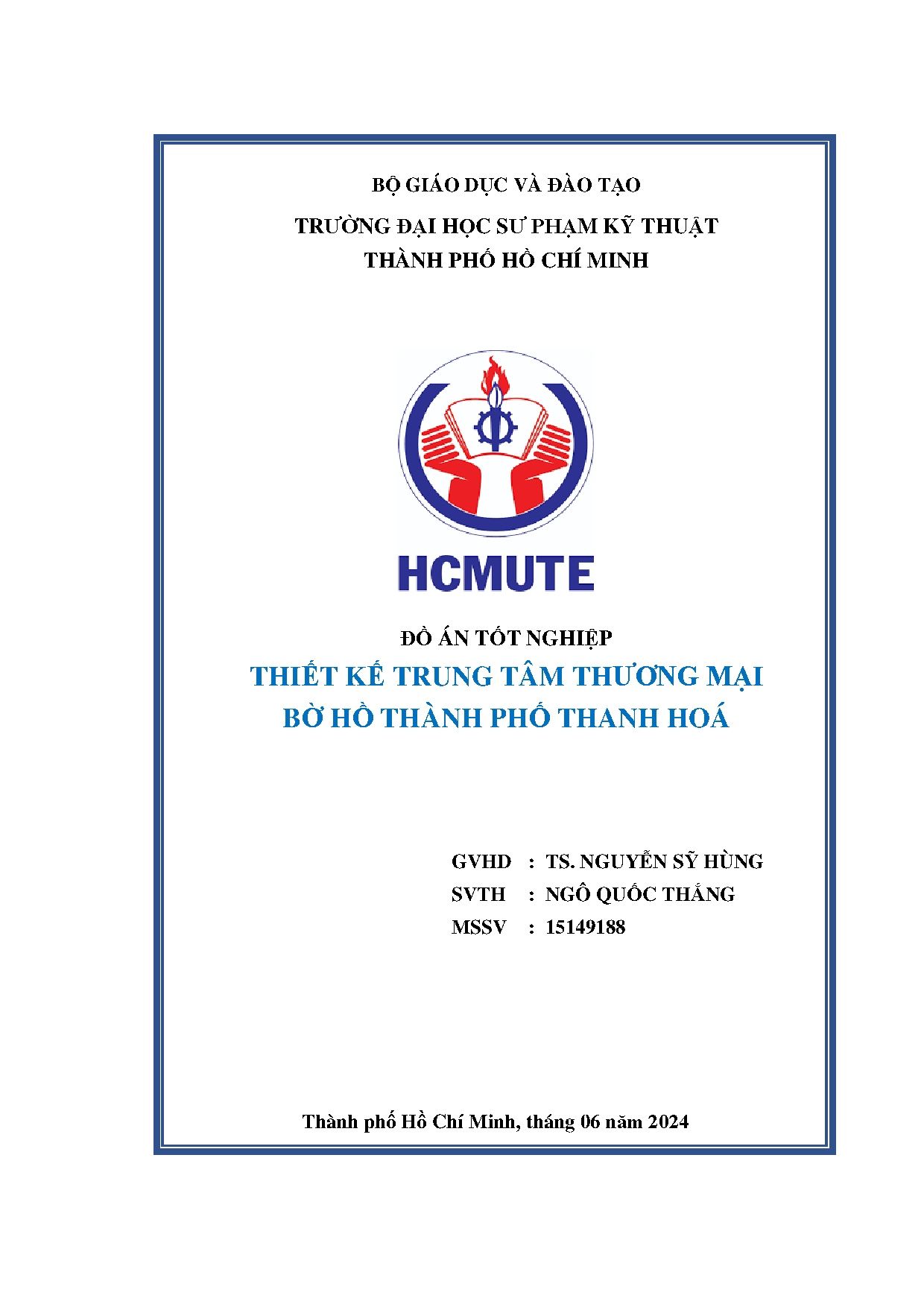 BỘ GIÁO DỤC VÀ ĐÀO TẠO

TRƯỜNG ĐẠI HỌC SƯ PHẠM KỸ THUẬT
THÀNH PHỐ HỒ CHÍ MINH

HCMUTE

ĐỒ ÁN TỐT NGHIỆP

THIẾT KẾ TRUNG TÂM THƯƠNG MẠI
BỜ HỒ THÀNH PHỐ THANH HOÁ

GVHD : TS. NGUYỄN SỸ HÙNG
SVTH : NGÔ QUỐC THẮNG
MSSV : 15149188

Thành phố Hồ Chí Minh, tháng 06 năm 2024